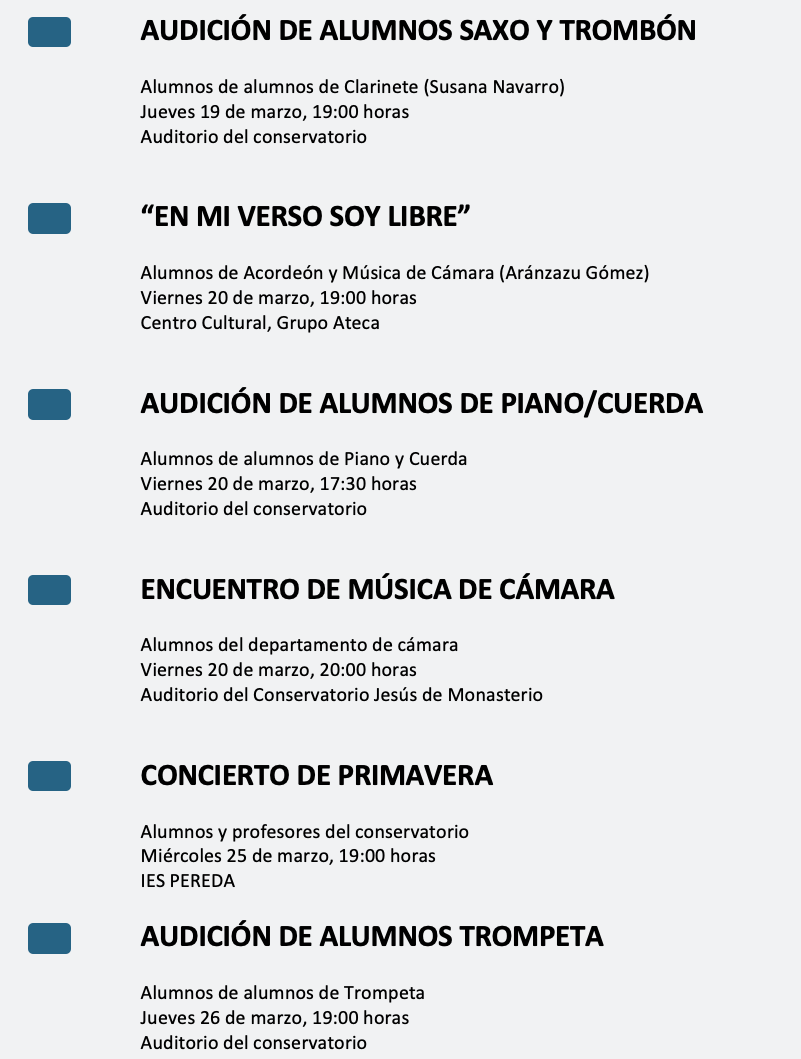 AUDICIÓN DE ALUMNOS SAXO Y TROMBÓN

Alumnos de alumnos de Clarinete (Susana Navarro)
Jueves 19 de marzo, 19:00 horas
Auditorio del conservatorio

“EN MI VERSO SOY LIBRE”

Alumnos de Acordeón y Música de Cámara (Aránzazu Gómez)
Viernes 20 de marzo, 19:00 horas
Centro Cultural, Grupo Ateca

AUDICIÓN DE ALUMNOS DE PIANO/CUERDA

Alumnos de alumnos de Piano y Cuerda
Viernes 20 de marzo, 17:30 horas
Auditorio del conservatorio

ENCUENTRO DE MÚSICA DE CÁMARA

Alumnos del departamento de cámara
Viernes 20 de marzo, 20:00 horas
Auditorio del Conservatorio Jesús de Monasterio

CONCIERTO DE PRIMAVERA

Alumnos y profesores del conservatorio
Miércoles 25 de marzo, 19:00 horas
IES PEREDA

AUDICIÓN DE ALUMNOS TROMPETA

Alumnos de alumnos de Trompeta
Jueves 26 de marzo, 19:00 horas
Auditorio del conservatorio